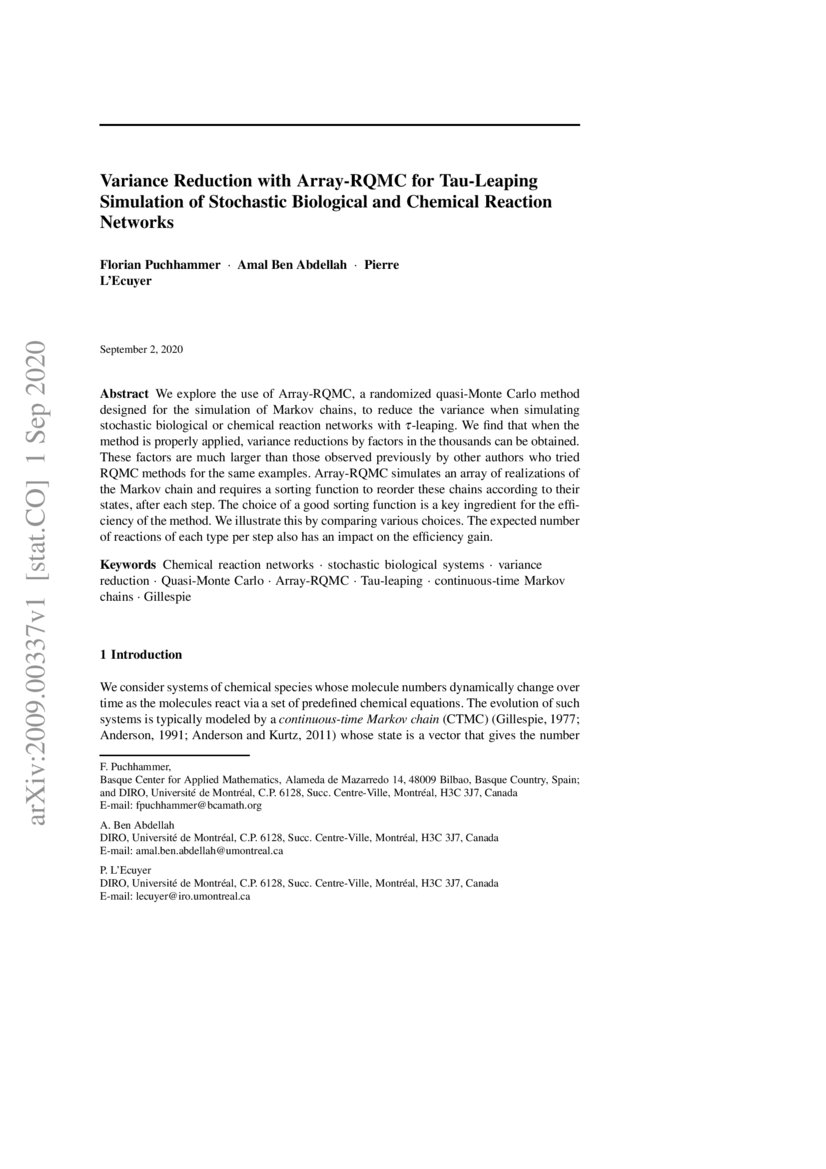 arXiv:2009.00337v1 [stat.CO] 1 Sep 2020

Variance Reduction with Array-RQMC for Tau-Leaping Simulation of Stochastic Biological and Chemical Reaction Networks

Florian Puchhammer · Amal Ben Abdellah · Pierre L'Ecuyer

September 2, 2020

Abstract We explore the use of Array-RQMC, a randomized quasi-Monte Carlo method designed for the simulation of Markov chains, to reduce the variance when simulating stochastic biological or chemical reaction networks with $\tau$-leaping. We find that when the method is properly applied, variance reductions by factors in the thousands can be obtained. These factors are much larger than those observed previously by other authors who tried RQMC methods for the same examples. Array-RQMC simulates an array of realizations of the Markov chain and requires a sorting function to reorder these chains according to their states, after each step. The choice of a good sorting function is a key ingredient for the efficiency of the method. We illustrate this by comparing various choices. The expected number of reactions of each type per step also has an impact on the efficiency gain.

Keywords Chemical reaction networks · stochastic biological systems · variance reduction · Quasi-Monte Carlo · Array-RQMC · Tau-leaping · continuous-time Markov chains · Gillespie

1 Introduction

We consider systems of chemical species whose molecule numbers dynamically change over time as the molecules react via a set of predefined chemical equations. The evolution of such systems is typically modeled by a continuous-time Markov chain (CTMC) (Gillespie, 1977; Anderson, 1991; Anderson and Kurtz, 2011) whose state is a vector that gives the number

F. Puchhammer,
Basque Center for Applied Mathematics, Alameda de Mazarredo 14, 48009 Bilbao, Basque Country, Spain; and DIRO, Université de Montréal, C.P. 6128, Succ. Centre-Ville, Montréal, H3C 3J7, Canada
E-mail: fpuchhammer@bcamath.org

A. Ben Abdellah
DIRO, Université de Montréal, C.P. 6128, Succ. Centre-Ville, Montréal, H3C 3J7, Canada
E-mail: amal.ben.abdellah@umontreal.ca

P. L'Ecuyer
DIRO, Université de Montréal, C.P. 6128, Succ. Centre-Ville, Montréal, H3C 3J7, Canada
E-mail: lecuyer@iro.umontreal.ca